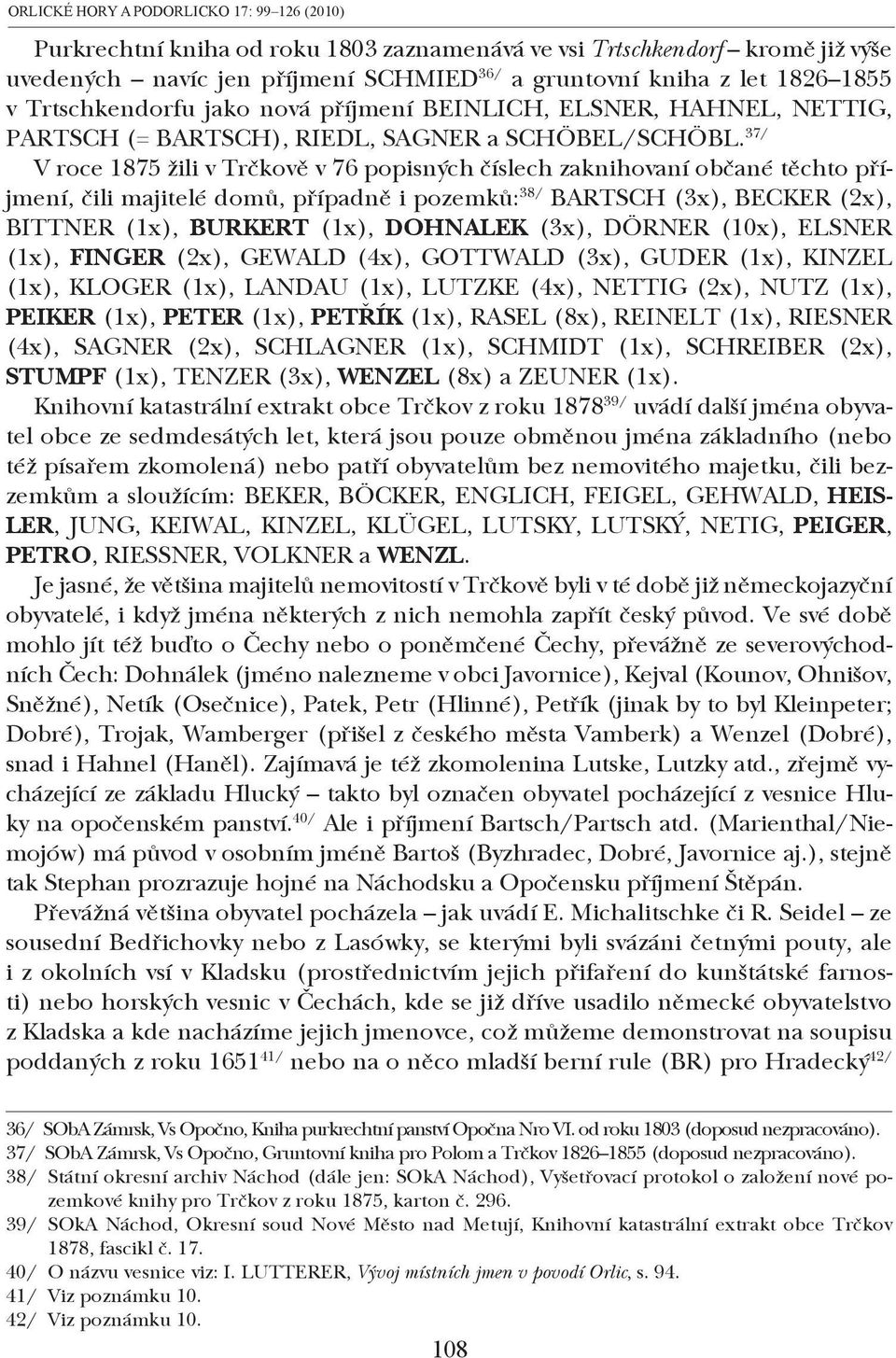 ORLICKÉ HORY A PODORLICKO 17: 99–126 (2010)

Purkrechtní kniha od roku 1803 zaznamenává ve vsi Trtschkendorf – kromě již výše uvedených – navíc jen příjmení SCHMIED$^{36/}$ a gruntovní kniha z let 1826–1855 v Trtschkendorfu jako nová příjmení BEINLICH, ELSNER, HAHNEL, NETTIG, PARTSCH (= BARTSCH), RIEDL, SAGNER a SCHÖBEL/SCHÖBL.$^{37/}$

V roce 1875 žili v Trčkově v 76 popisných číslech zaknihovaní občané těchto příjmení, čili majitelé domů, případně i pozemků:$^{38/}$ BARTSCH (3x), BECKER (2x), BITTNER (1x), BURKERT (1x), DOHNALEK (3x), DÖRNER (10x), ELSNER (1x), FINGER (2x), GEWALD (4x), GOTTWALD (3x), GUDER (1x), KINZEL (1x), KLOGER (1x), LANDAU (1x), LUTZKE (4x), NETTIG (2x), NUTZ (1x), PEIKER (1x), PETER (1x), PETŘÍK (1x), RASEL (8x), REINELT (1x), RIESNER (4x), SAGNER (2x), SCHLAGNER (1x), SCHMIDT (1x), SCHREIBER (2x), STUMPF (1x), TENZER (3x), WENZEL (8x) a ZEUNER (1x).

Knihovní katastrální extrakt obce Trčkov z roku 1878$^{39/}$ uvádí další jména obyvatel obce ze sedmdesátých let, která jsou pouze obměnou jména základního (nebo též písařem zkomolená) nebo patří obyvatelům bez nemovitého majetku, čili bezzemkům a sloužícím: BEKER, BÖCKER, ENGLICH, FEIGEL, GEHWALD, HEISLER, JUNG, KEIWAL, KINZEL, KLÜGEL, LUTSKY, LUTSKÝ, NETIG, PEIGER, PETRO, RIESSNER, VOLKNER a WENZL.

Je jasné, že většina majitelů nemovitostí v Trčkově byli v té době již německojazyční obyvatelé, i když jména některých z nich nemohla zapřít český původ. Ve své době mohlo jít též buďto o Čechy nebo o poněmčené Čechy, převážně ze severovýchodních Čech: Dohnálek (jméno nalezneme v obci Javornice), Kejval (Kounov, Ohnišov, Sněžné), Netík (Osečnice), Patek, Petr (Hlinné), Petřík (jinak by to byl Kleinpeter; Dobré), Trojak, Wamberger (přišel z českého města Vamberk) a Wenzel (Dobré), snad i Hahnel (Haněl). Zajímavá je též zkomolenina Lutske, Lutzky atd., zřejmě vycházející ze základu Hlucký – takto byl označen obyvatel pocházející z vesnice Hluky na opočenském panství.$^{40/}$ Ale i příjmení Bartsch/Partsch atd. (Marienthal/Niemojów) má původ v osobním jméně Bartoš (Byzhradec, Dobré, Javornice aj.), stejně tak Stephan prozrazuje hojné na Náchodsku a Opočensku příjmení Štěpán.

Převážná většina obyvatel pocházela – jak uvádí E. Michalitschke či R. Seidel – ze sousední Bedřichovky nebo z Lasówky, se kterými byli svázáni četnými pouty, ale i z okolních vsí v Kladsku (prostřednictvím jejich přifaření do kunštátské farnosti) nebo horských vesnic v Čechách, kde se již dříve usadilo německé obyvatelstvo z Kladska a kde nacházíme jejich jmenovce, což můžeme demonstrovat na soupisu poddaných z roku 1651$^{41/}$ nebo na o něco mladší berní rule (BR) pro Hradecký$^{42/}$

36/ SObA Zámrsk, Vs Opočno, Kniha purkrechtní panství Opočna Nro VI. od roku 1803 (doposud nezpracováno).
37/ SObA Zámrsk, Vs Opočno, Gruntovní kniha pro Polom a Trčkov 1826–1855 (doposud nezpracováno).
38/ Státní okresní archiv Náchod (dále jen: SOkA Náchod), Vyšetřovací protokol o založení nové pozemkové knihy pro Trčkov z roku 1875, karton č. 296.
39/ SOkA Náchod, Okresní soud Nové Město nad Metují, Knihovní katastrální extrakt obce Trčkov 1878, fascikl č. 17.
40/ O názvu vesnice viz: I. LUTTERER, Vývoj místních jmen v povodí Orlic, s. 94.
41/ Viz poznámku 10.
42/ Viz poznámku 10.

108